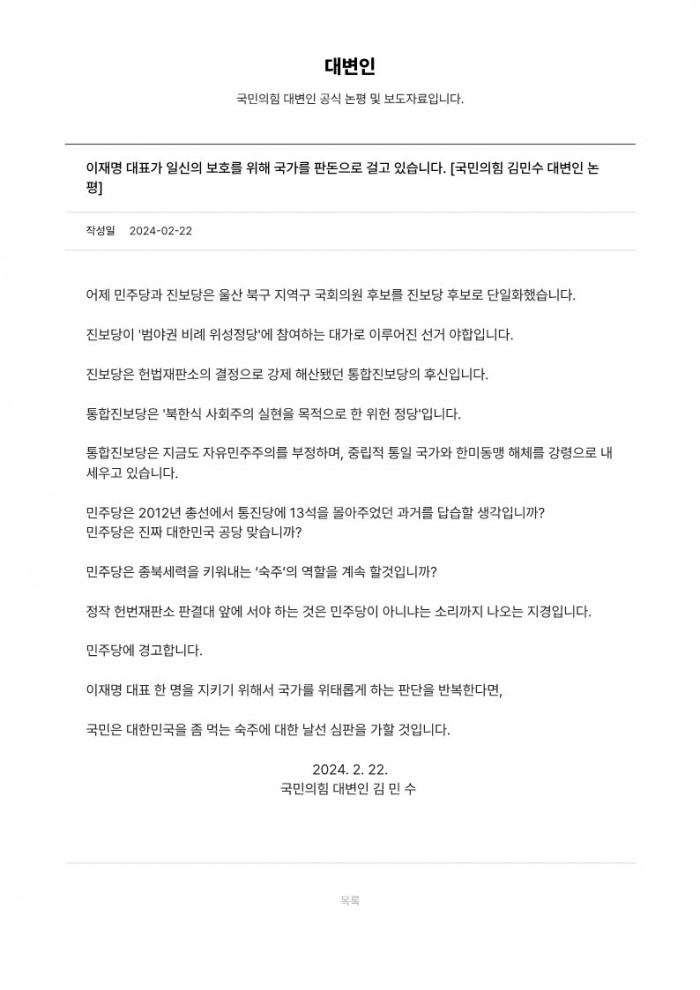 대변인

국민의힘 대변인 공식 논평 및 보도자료입니다.

이재명 대표가 일신의 보호를 위해 국가를 판돈으로 걸고 있습니다. [국민의힘 김민수 대변인 논평]

작성일 2024-02-22

어제 민주당과 진보당은 울산 북구 지역구 국회의원 후보를 진보당 후보로 단일화했습니다.

진보당이 '범야권 비례 위성정당'에 참여하는 대가로 이루어진 선거 야합입니다.

진보당은 헌법재판소의 결정으로 강제 해산됐던 통합진보당의 후신입니다.

통합진보당은 '북한식 사회주의 실현을 목적으로 한 위헌 정당'입니다.

통합진보당은 지금도 자유민주주의를 부정하며, 중립적 통일 국가와 한미동맹 해체를 강령으로 내세우고 있습니다.

민주당은 2012년 총선에서 통진당에 13석을 몰아주었던 과거를 답습할 생각입니까?
민주당은 진짜 대한민국 공당 맞습니까?

민주당은 종북세력을 키워내는 '숙주'의 역할을 계속 할것입니까?

정작 헌법재판소 판결대 앞에 서야 하는 것은 민주당이 아니냐는 소리까지 나오는 지경입니다.

민주당에 경고합니다.

이재명 대표 한 명을 지키기 위해서 국가를 위태롭게 하는 판단을 반복한다면,

국민은 대한민국을 좀 먹는 숙주에 대한 날선 심판을 가할 것입니다.

2024. 2. 22.
국민의힘 대변인 김 민 수

목록